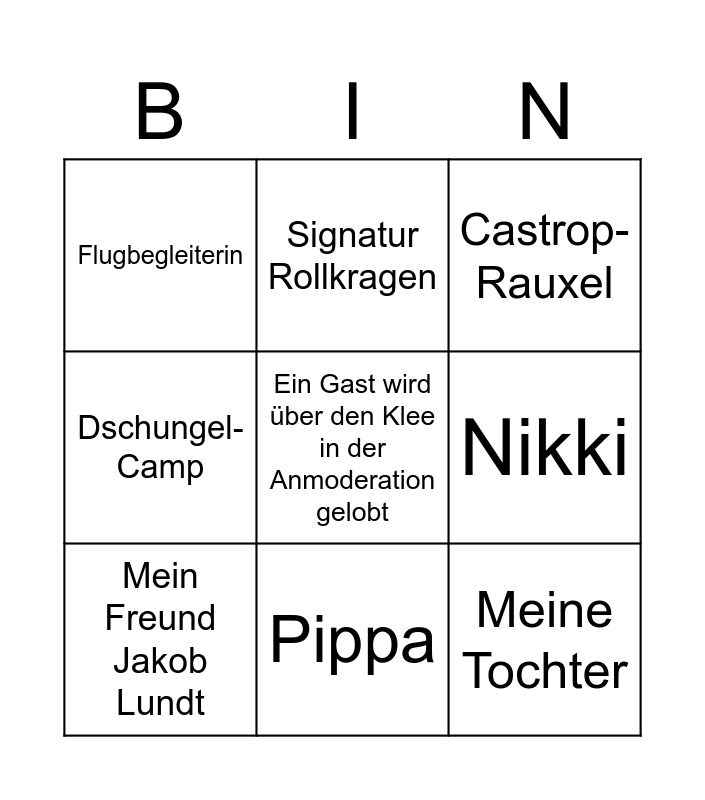 | B | I | N |
|---|---|---|
| Flugbegleiterin | Signatur Rollkragen | Castrop-Rauxel |
| Dschungel-Camp | Ein Gast wird über den Klee in der Anmoderation gelobt | Nikki |
| Mein Freund Jakob Lundt | Pippa | Meine Tochter |